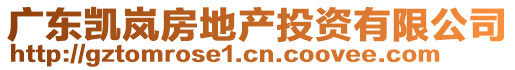 广东凯岚房地产投资有限公司
http://gztomrose1.cn.coovee.com